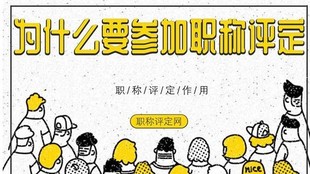 为什么要参加职称评定

职/称/评/定/作/用

职称评定网

nice